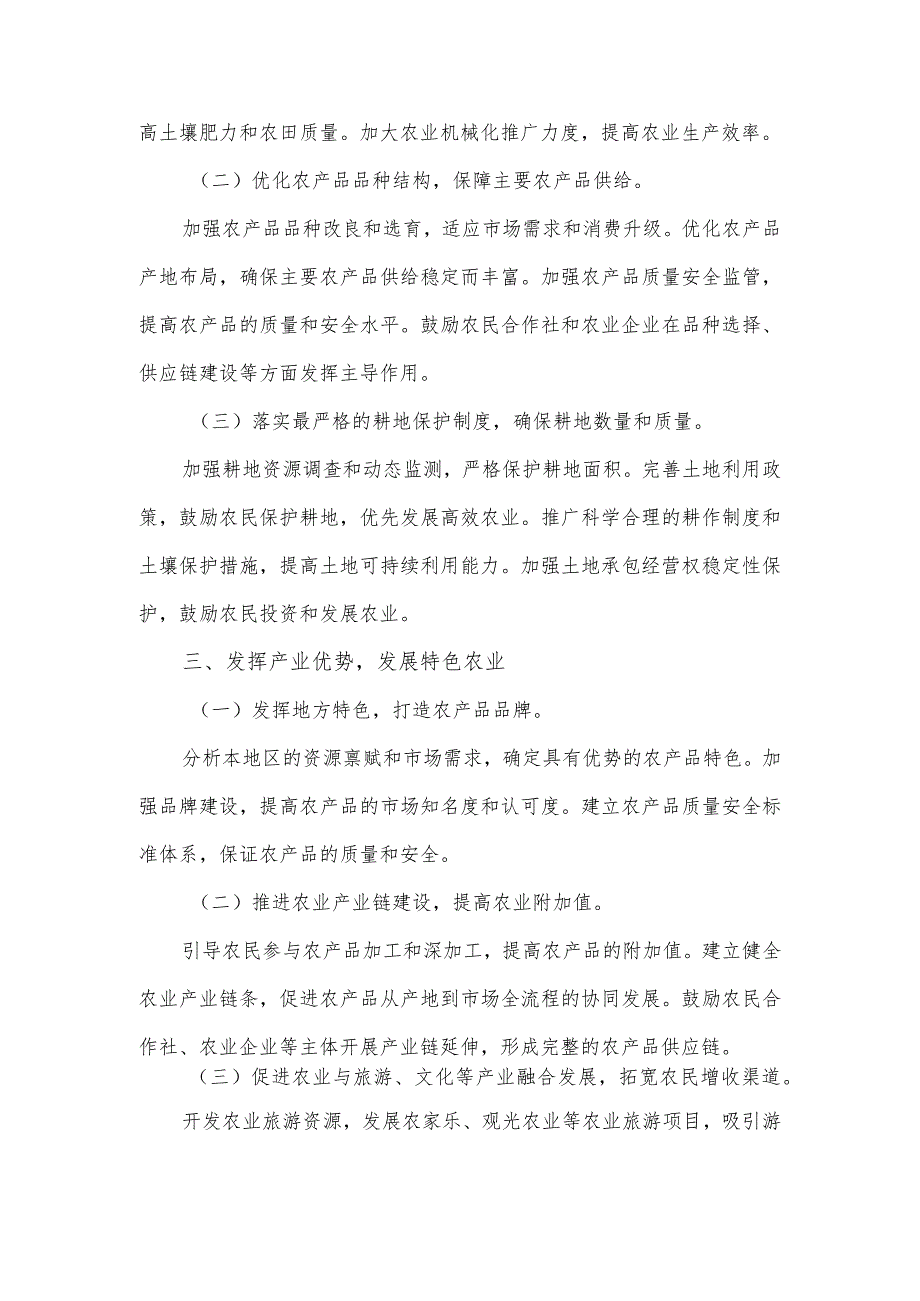 高土壤肥力和农田质量。加大农业机械化推广力度，提高农业生产效率。

（二）优化农产品品种结构，保障主要农产品供给。

加强农产品品种改良和选育，适应市场需求和消费升级。优化农产品产地布局，确保主要农产品供给稳定而丰富。加强农产品质量安全监管，提高农产品的质量和安全水平。鼓励农民合作社和农业企业在品种选择、供应链建设等方面发挥主导作用。

（三）落实最严格的耕地保护制度，确保耕地数量和质量。

加强耕地资源调查和动态监测，严格保护耕地面积。完善土地利用政策，鼓励农民保护耕地，优先发展高效农业。推广科学合理的耕作制度和土壤保护措施，提高土地可持续利用能力。加强土地承包经营权稳定性保护，鼓励农民投资和发展农业。

三、发挥产业优势，发展特色农业

（一）发挥地方特色，打造农产品品牌。

分析本地区的资源禀赋和市场需求，确定具有优势的农产品特色。加强品牌建设，提高农产品的市场知名度和认可度。建立农产品质量安全标准体系，保证农产品的质量和安全。

（二）推进农业产业链建设，提高农业附加值。

引导农民参与农产品加工和深加工，提高农产品的附加值。建立健全农业产业链条，促进农产品从产地到市场全流程的协同发展。鼓励农民合作社、农业企业等主体开展产业链延伸，形成完整的农产品供应链。

（三）促进农业与旅游、文化等产业融合发展，拓宽农民增收渠道。

开发农业旅游资源，发展农家乐、观光农业等农业旅游项目，吸引游